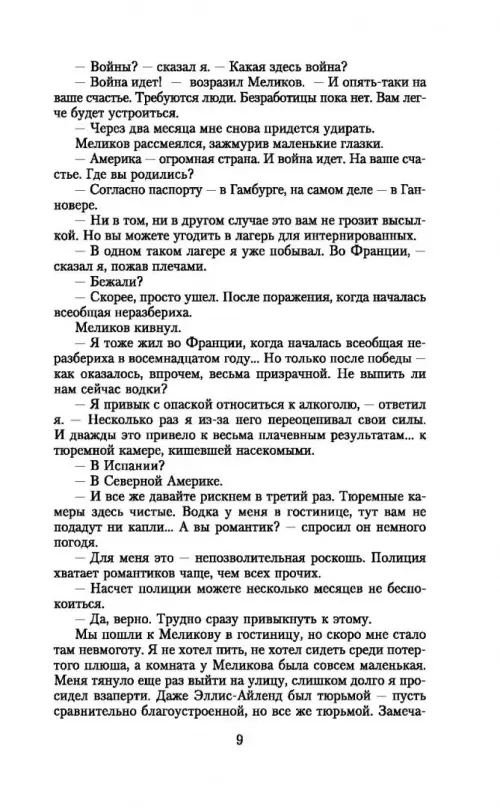 — Войны? — сказал я. — Какая здесь война?

— Война идет! — возразил Меликов. — И опять-таки на ваше счастье. Требуются люди. Безработицы пока нет. Вам легче будет устроиться.

— Через два месяца мне снова придется удирать.

Меликов рассмеялся, зажмурив маленькие глазки.

— Америка — огромная страна. И война идет. На ваше счастье. Где вы родились?

— Согласно паспорту — в Гамбурге, на самом деле — в Ганновере.

— Ни в том, ни в другом случае это вам не грозит высылкой. Но вы можете угодить в лагерь для интернированных.

— В одном таком лагере я уже побывал. Во Франции, — сказал я, пожав плечами.

— Бежали?

— Скорее, просто ушел. После поражения, когда началась всеобщая неразбериха.

Меликов кивнул.

— Я тоже жил во Франции, когда началась всеобщая неразбериха в восемнадцатом году... Но только после победы — как оказалось, впрочем, весьма призрачной. Не выпить ли нам сейчас водки?

— Я привык с опаской относиться к алкоголю, — ответил я. — Несколько раз я из-за него переоценивал свои силы. И дважды это привело к весьма плачевным результатам... к тюремной камере, кишевшей насекомыми.

— В Испании?

— В Северной Америке.

— И все же давайте рискнем в третий раз. Тюремные камеры здесь чистые. Водка у меня в гостинице, тут вам не подадут ни капли... А вы романтик? — спросил он немного погодя.

— Для меня это — непозволительная роскошь. Полиция хватает романтиков чаще, чем всех прочих.

— Насчет полиции можете несколько месяцев не беспокоиться.

— Да, верно. Трудно сразу привыкнуть к этому.

Мы пошли к Меликову в гостиницу, но скоро мне стало там невмоготу. Я не хотел пить, не хотел сидеть среди потертого плюша, а комната у Меликова была совсем маленькая. Меня тянуло еще раз выйти на улицу, слишком долго я просидел взаперти. Даже Эллис-Айленд был тюрьмой — пусть сравнительно благоустроенной, но все же тюрьмой. Замеча-

9